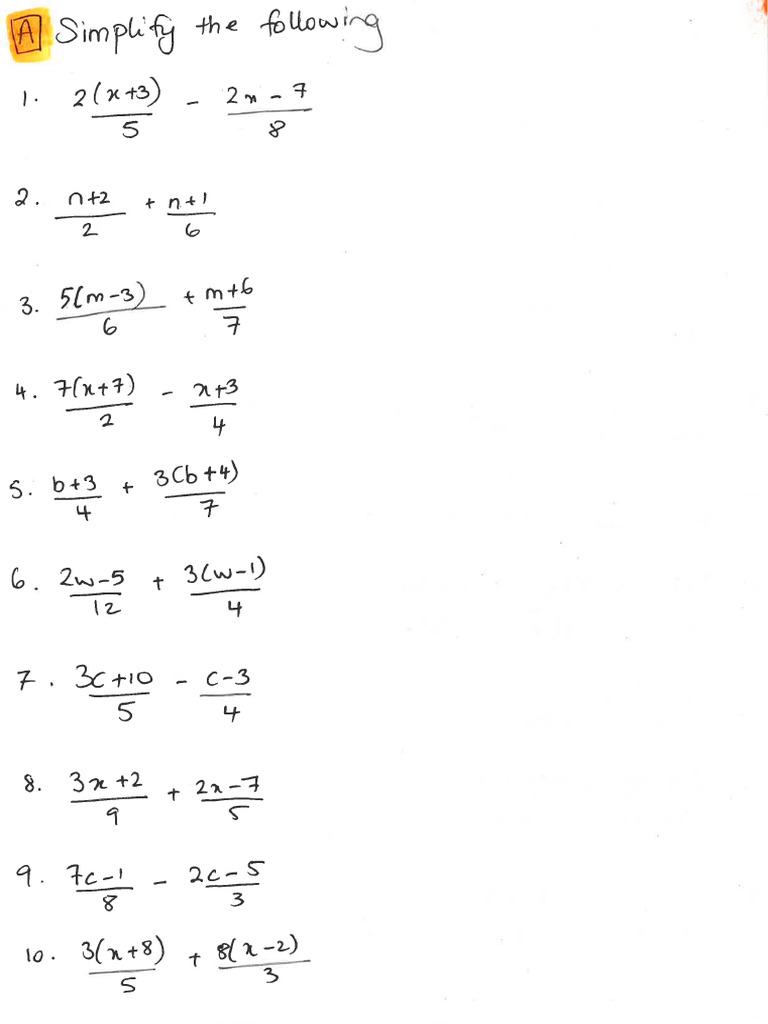 A Simplify the following

1. $\frac{2(x+3)}{5} - \frac{2x-7}{8}$

2. $\frac{n+2}{2} + \frac{n+1}{6}$

3. $\frac{5(m-3)}{6} + \frac{m+6}{7}$

4. $\frac{7(x+7)}{2} - \frac{x+3}{4}$

5. $\frac{b+3}{4} + \frac{3(b+4)}{7}$

6. $\frac{2w-5}{12} + \frac{3(w-1)}{4}$

7. $\frac{3c+10}{5} - \frac{c-3}{4}$

8. $\frac{3x+2}{9} + \frac{2x-7}{5}$

9. $\frac{7c-1}{8} - \frac{2c-5}{3}$

10. $\frac{3(x+8)}{5} + \frac{8(x-2)}{3}$